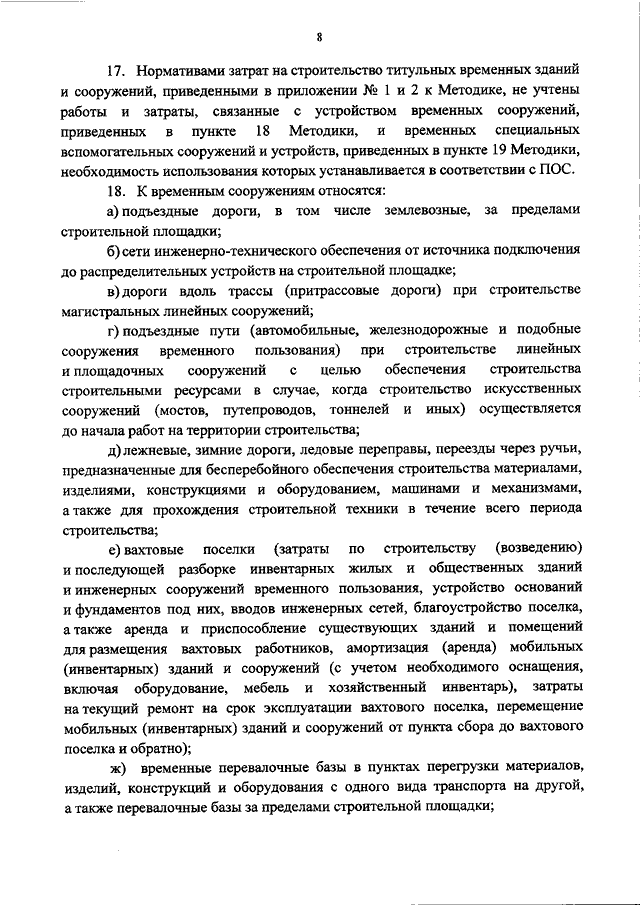 8

17. Нормативами затрат на строительство титульных временных зданий и сооружений, приведенными в приложении № 1 и 2 к Методике, не учтены работы и затраты, связанные с устройством временных сооружений, приведенных в пункте 18 Методики, и временных специальных вспомогательных сооружений и устройств, приведенных в пункте 19 Методики, необходимость использования которых устанавливается в соответствии с ПОС.

18. К временным сооружениям относятся:

а) подъездные дороги, в том числе землевозные, за пределами строительной площадки;

б) сети инженерно-технического обеспечения от источника подключения до распределительных устройств на строительной площадке;

в) дороги вдоль трассы (притрассовые дороги) при строительстве магистральных линейных сооружений;

г) подъездные пути (автомобильные, железнодорожные и подобные сооружения временного пользования) при строительстве линейных и площадочных сооружений с целью обеспечения строительства строительными ресурсами в случае, когда строительство искусственных сооружений (мостов, путепроводов, тоннелей и иных) осуществляется до начала работ на территории строительства;

д) лежневые, зимние дороги, ледовые переправы, переезды через ручьи, предназначенные для бесперебойного обеспечения строительства материалами, изделиями, конструкциями и оборудованием, машинами и механизмами, а также для прохождения строительной техники в течение всего периода строительства;

е) вахтовые поселки (затраты по строительству (возведению) и последующей разборке инвентарных жилых и общественных зданий и инженерных сооружений временного пользования, устройство оснований и фундаментов под них, вводов инженерных сетей, благоустройство поселка, а также аренда и приспособление существующих зданий и помещений для размещения вахтовых работников, амортизация (аренда) мобильных (инвентарных) зданий и сооружений (с учетом необходимого оснащения, включая оборудование, мебель и хозяйственный инвентарь), затраты на текущий ремонт на срок эксплуатации вахтового поселка, перемещение мобильных (инвентарных) зданий и сооружений от пункта сбора до вахтового поселка и обратно);

ж) временные перевалочные базы в пунктах перегрузки материалов, изделий, конструкций и оборудования с одного вида транспорта на другой, а также перевалочные базы за пределами строительной площадки;